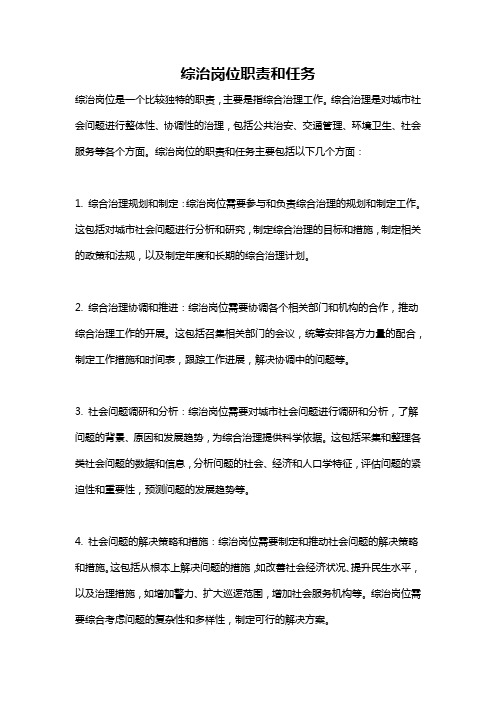 综治岗位职责和任务

综治岗位是一个比较独特的职责，主要是指综合治理工作。综合治理是对城市社会问题进行整体性、协调性的治理，包括公共治安、交通管理、环境卫生、社会服务等各个方面。综治岗位的职责和任务主要包括以下几个方面：

1. 综合治理规划和制定：综治岗位需要参与和负责综合治理的规划和制定工作。这包括对城市社会问题进行分析和研究，制定综合治理的目标和措施，制定相关的政策和法规，以及制定年度和长期的综合治理计划。

2. 综合治理协调和推进：综治岗位需要协调各个相关部门和机构的合作，推动综合治理工作的开展。这包括召集相关部门的会议，统筹安排各方力量的配合，制定工作措施和时间表，跟踪工作进展，解决协调中的问题等。

3. 社会问题调研和分析：综治岗位需要对城市社会问题进行调研和分析，了解问题的背景、原因和发展趋势，为综合治理提供科学依据。这包括采集和整理各类社会问题的数据和信息，分析问题的社会、经济和人口学特征，评估问题的紧迫性和重要性，预测问题的发展趋势等。

4. 社会问题的解决策略和措施：综治岗位需要制定和推动社会问题的解决策略和措施。这包括从根本上解决问题的措施，如改善社会经济状况、提升民生水平，以及治理措施，如增加警力、扩大巡逻范围，增加社会服务机构等。综治岗位需要综合考虑问题的复杂性和多样性，制定可行的解决方案。